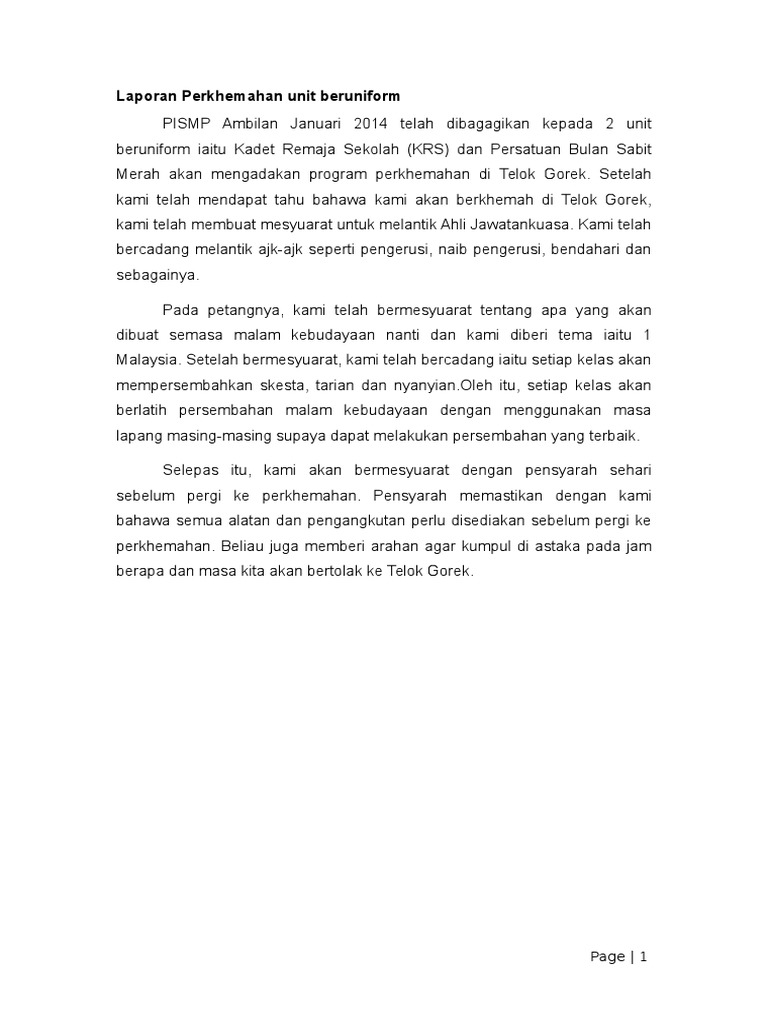 Laporan Perkhemahan unit beruniform

PISMP Ambilan Januari 2014 telah dibagagikan kepada 2 unit beruniform iaitu Kadet Remaja Sekolah (KRS) dan Persatuan Bulan Sabit Merah akan mengadakan program perkhemahan di Telok Gorek. Setelah kami telah mendapat tahu bahawa kami akan berkhemah di Telok Gorek, kami telah membuat mesyuarat untuk melantik Ahli Jawatankuasa. Kami telah bercadang melantik ajk-ajk seperti pengerusi, naib pengerusi, bendahari dan sebagainya.

Pada petangnya, kami telah bermesyuarat tentang apa yang akan dibuat semasa malam kebudayaan nanti dan kami diberi tema iaitu 1 Malaysia. Setelah bermesyuarat, kami telah bercadang iaitu setiap kelas akan mempersembahkan skesta, tarian dan nyanyian.Oleh itu, setiap kelas akan berlatih persembahan malam kebudayaan dengan menggunakan masa lapang masing-masing supaya dapat melakukan persembahan yang terbaik.

Selepas itu, kami akan bermesyuarat dengan pensyarah sehari sebelum pergi ke perkhemahan. Pensyarah memastikan dengan kami bahawa semua alatan dan pengangkutan perlu disediakan sebelum pergi ke perkhemahan. Beliau juga memberi arahan agar kumpul di astaka pada jam berapa dan masa kita akan bertolak ke Telok Gorek.

Page | 1